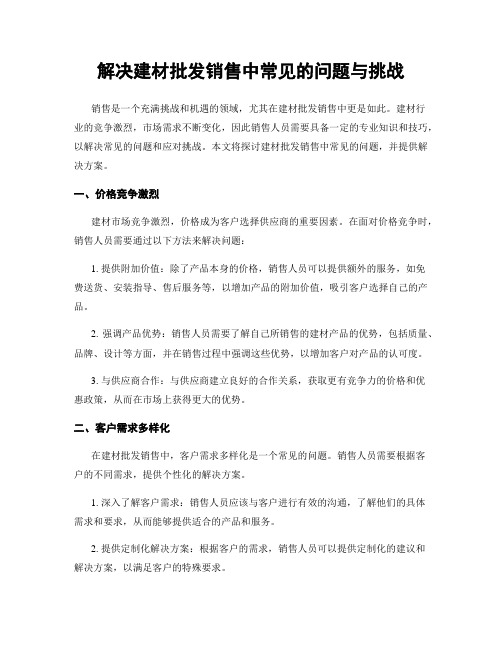 解决建材批发销售中常见的问题与挑战

销售是一个充满挑战和机遇的领域，尤其在建材批发销售中更是如此。建材行业的竞争激烈，市场需求不断变化，因此销售人员需要具备一定的专业知识和技巧，以解决常见的问题和应对挑战。本文将探讨建材批发销售中常见的问题，并提供解决方案。

一、价格竞争激烈

建材市场竞争激烈，价格成为客户选择供应商的重要因素。在面对价格竞争时，销售人员需要通过以下方法来解决问题：

1. 提供附加价值：除了产品本身的价格，销售人员可以提供额外的服务，如免费送货、安装指导、售后服务等，以增加产品的附加价值，吸引客户选择自己的产品。

2. 强调产品优势：销售人员需要了解自己所销售的建材产品的优势，包括质量、品牌、设计等方面，并在销售过程中强调这些优势，以增加客户对产品的认可度。

3. 与供应商合作：与供应商建立良好的合作关系，获取更有竞争力的价格和优惠政策，从而在市场上获得更大的优势。

二、客户需求多样化

在建材批发销售中，客户需求多样化是一个常见的问题。销售人员需要根据客户的不同需求，提供个性化的解决方案。

1. 深入了解客户需求：销售人员应该与客户进行有效的沟通，了解他们的具体需求和要求，从而能够提供适合的产品和服务。

2. 提供定制化解决方案：根据客户的需求，销售人员可以提供定制化的建议和解决方案，以满足客户的特殊要求。